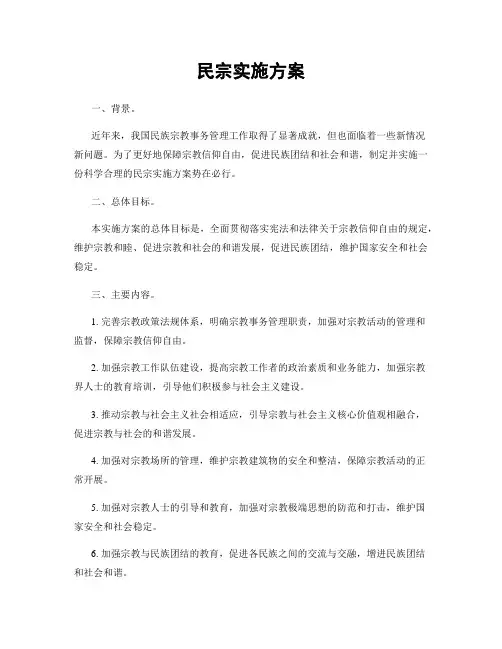 民宗实施方案

一、背景。

近年来，我国民族宗教事务管理工作取得了显著成就，但也面临着一些新情况新问题。为了更好地保障宗教信仰自由，促进民族团结和社会和谐，制定并实施一份科学合理的民宗实施方案势在必行。

二、总体目标。

本实施方案的总体目标是，全面贯彻落实宪法和法律关于宗教信仰自由的规定，维护宗教和睦、促进宗教和社会的和谐发展，促进民族团结，维护国家安全和社会稳定。

三、主要内容。

1. 完善宗教政策法规体系，明确宗教事务管理职责，加强对宗教活动的管理和监督，保障宗教信仰自由。

2. 加强宗教工作队伍建设，提高宗教工作者的政治素质和业务能力，加强宗教界人士的教育培训，引导他们积极参与社会主义建设。

3. 推动宗教与社会主义社会相适应，引导宗教与社会主义核心价值观相融合，促进宗教与社会的和谐发展。

4. 加强对宗教场所的管理，维护宗教建筑物的安全和整洁，保障宗教活动的正常开展。

5. 加强对宗教人士的引导和教育，加强对宗教极端思想的防范和打击，维护国家安全和社会稳定。

6. 加强宗教与民族团结的教育，促进各民族之间的交流与交融，增进民族团结和社会和谐。